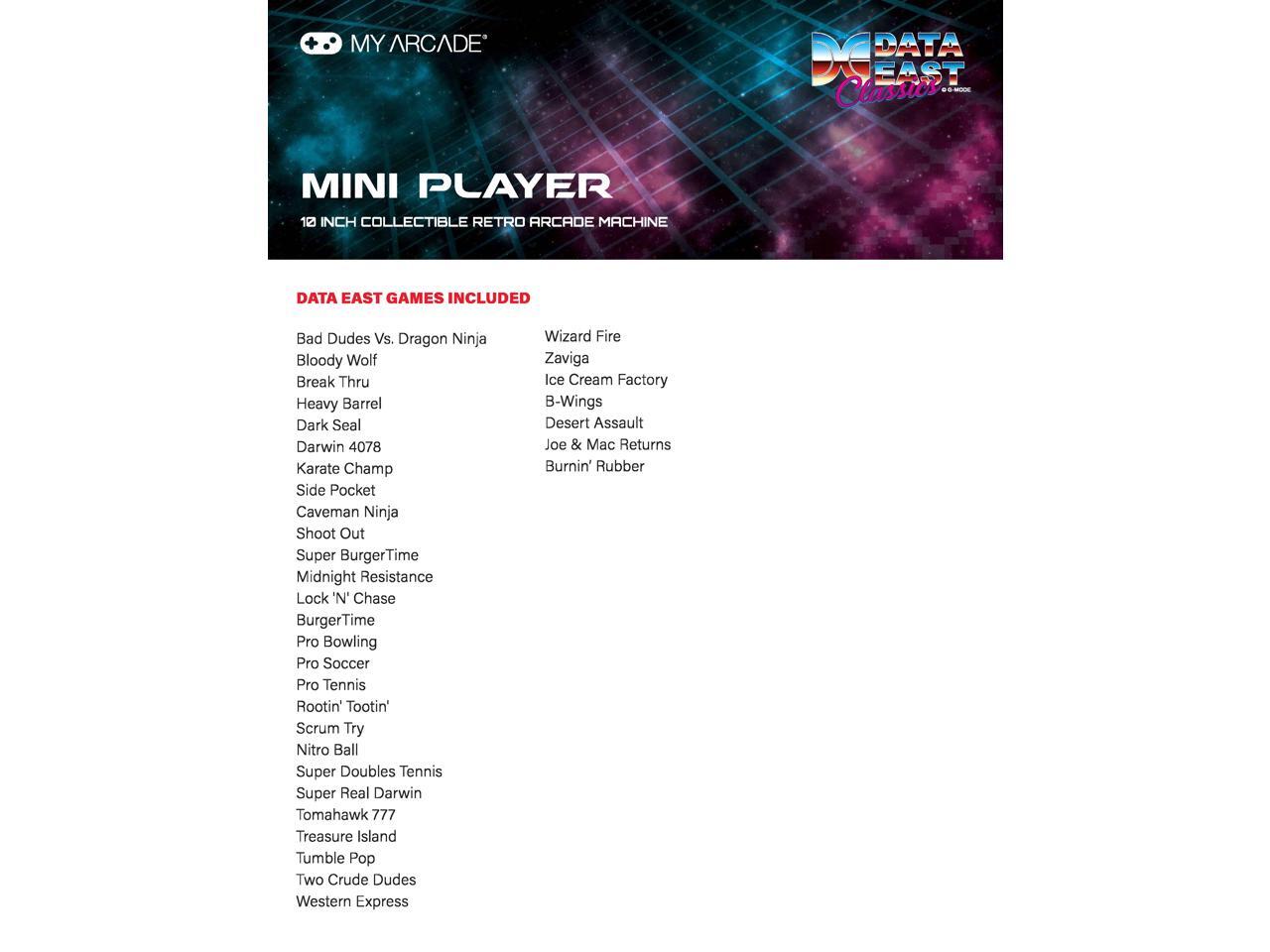 MY ARCADE®

DATA EAST Classics © G-MODE

MINI PLAYER

10 INCH COLLECTIBLE RETRO ARCADE MACHINE

DATA EAST GAMES INCLUDED

Bad Dudes Vs. Dragon Ninja
Bloody Wolf
Break Thru
Heavy Barrel
Dark Seal
Darwin 4078
Karate Champ
Side Pocket
Caveman Ninja
Shoot Out
Super BurgerTime
Midnight Resistance
Lock 'N' Chase
BurgerTime
Pro Bowling
Pro Soccer
Pro Tennis
Rootin' Tootin'
Scrum Try
Nitro Ball
Super Doubles Tennis
Super Real Darwin
Tomahawk 777
Treasure Island
Tumble Pop
Two Crude Dudes
Western Express

Wizard Fire
Zaviga
Ice Cream Factory
B-Wings
Desert Assault
Joe & Mac Returns
Burnin' Rubber